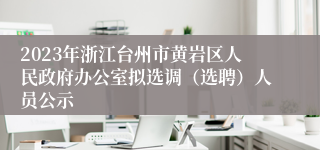 2023年浙江台州市黄岩区人民政府办公室拟选调（选聘）人员公示